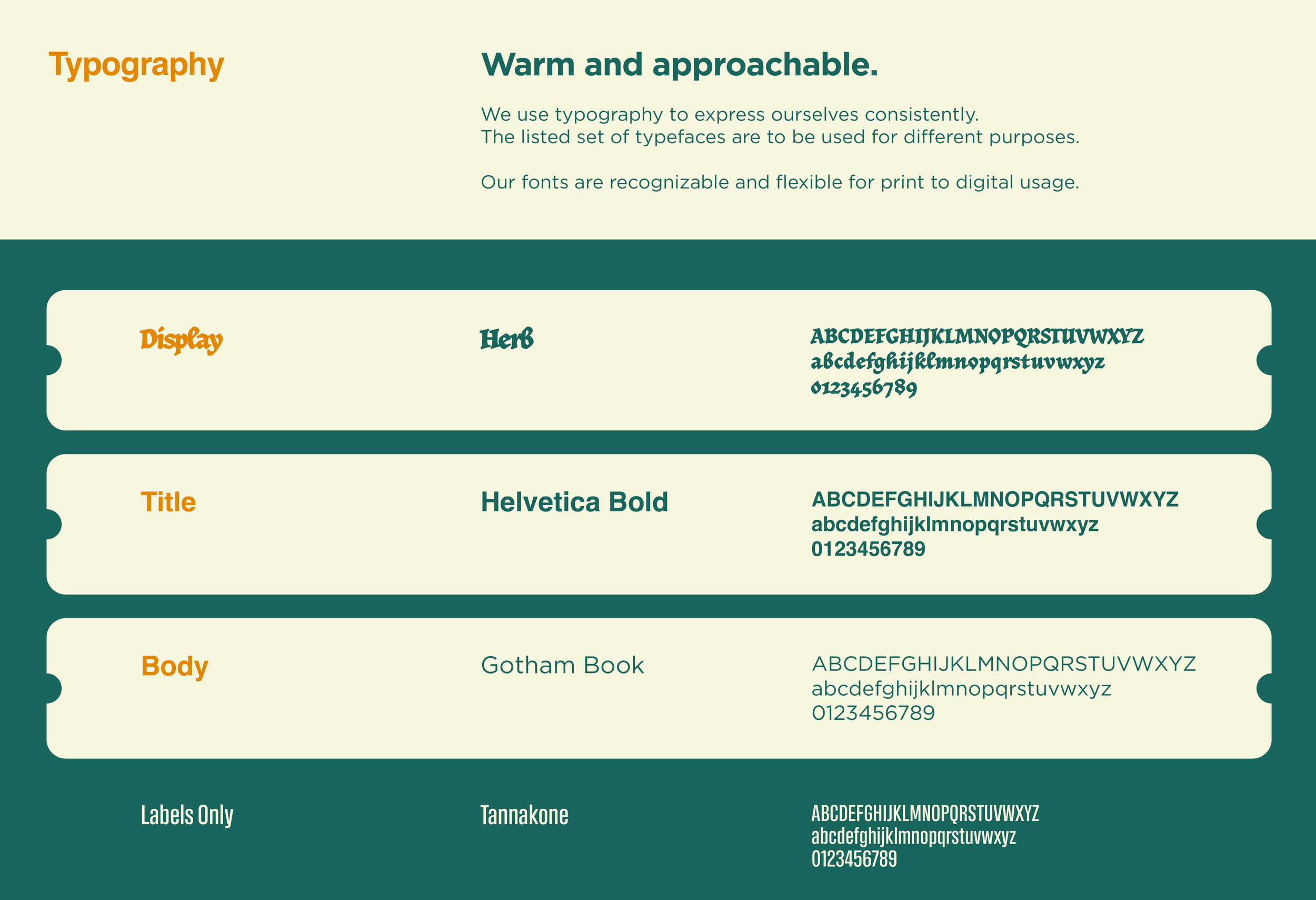 Typography

Warm and approachable.

We use typography to express ourselves consistently. The listed set of typefaces are to be used for different purposes.

Our fonts are recognizable and flexible for print to digital usage.

Display

Herb

ABCDEFGHIJKLMNOPQRSTUVWXYZ
abcdefghijklmnopqrstuvwxyz
0123456789

Title

Helvetica Bold

ABCDEFGHIJKLMNOPQRSTUVWXYZ
abcdefghijklmnopqrstuvwxyz
0123456789

Body

Gotham Book

ABCDEFGHIJKLMNOPQRSTUVWXYZ
abcdefghijklmnopqrstuvwxyz
0123456789

Labels Only

Tannakone

ABCDEFGHIJKLMNOPQRSTUVWXYZ
abcdefghijklmnopqrstuvwxyz
0123456789